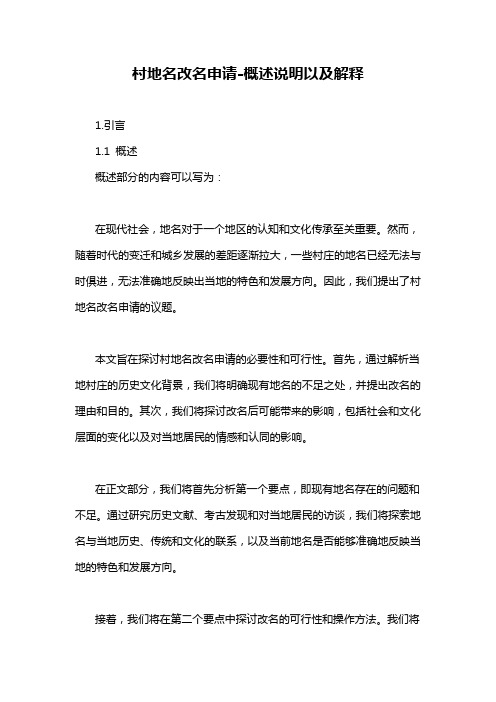 村地名改名申请-概述说明以及解释

1.引言

1.1 概述

概述部分的内容可以写为：

在现代社会，地名对于一个地区的认知和文化传承至关重要。然而，随着时代的变迁和城乡发展的差距逐渐拉大，一些村庄的地名已经无法与时俱进，无法准确地反映出当地的特色和发展方向。因此，我们提出了村地名改名申请的议题。

本文旨在探讨村地名改名申请的必要性和可行性。首先，通过解析当地村庄的历史文化背景，我们将明确现有地名的不足之处，并提出改名的理由和目的。其次，我们将探讨改名后可能带来的影响，包括社会和文化层面的变化以及对当地居民的情感和认同的影响。

在正文部分，我们将首先分析第一个要点，即现有地名存在的问题和不足。通过研究历史文献、考古发现和对当地居民的访谈，我们将探索地名与当地历史、传统和文化的联系，以及当前地名是否能够准确地反映当地的特色和发展方向。

接着，我们将在第二个要点中探讨改名的可行性和操作方法。我们将